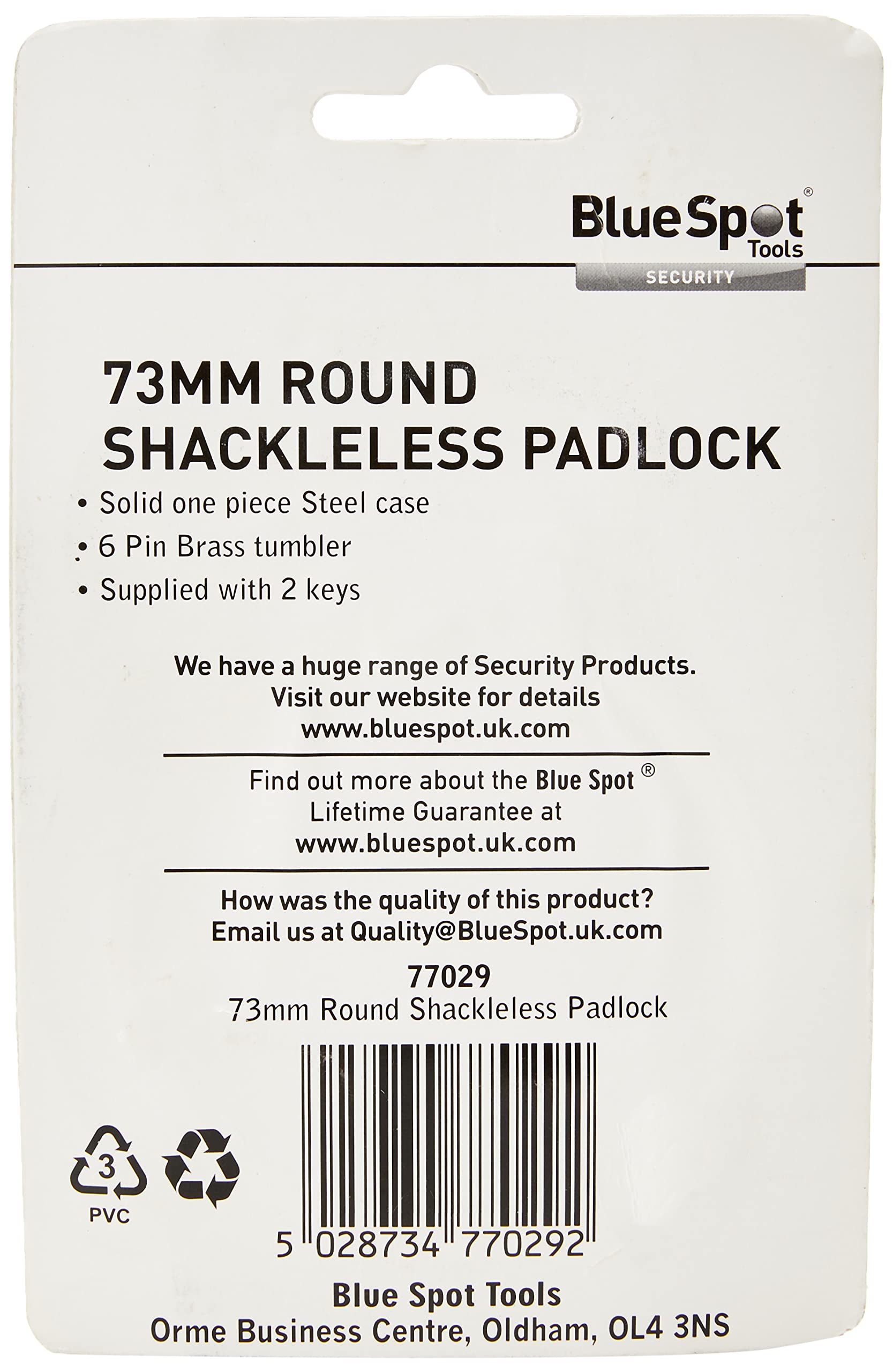 BlueSpot®
Tools
SECURITY

73MM ROUND SHACKLELESS PADLOCK

• Solid one piece Steel case
• 6 Pin Brass tumbler
• Supplied with 2 keys

We have a huge range of Security Products. Visit our website for details www.bluespot.uk.com

Find out more about the Blue Spot ® Lifetime Guarantee at www.bluespot.uk.com

How was the quality of this product? Email us at Quality@BlueSpot.uk.com

77029
73mm Round Shackleless Padlock

3
PVC

5 028734 770292

Blue Spot Tools
Orme Business Centre, Oldham, OL4 3NS